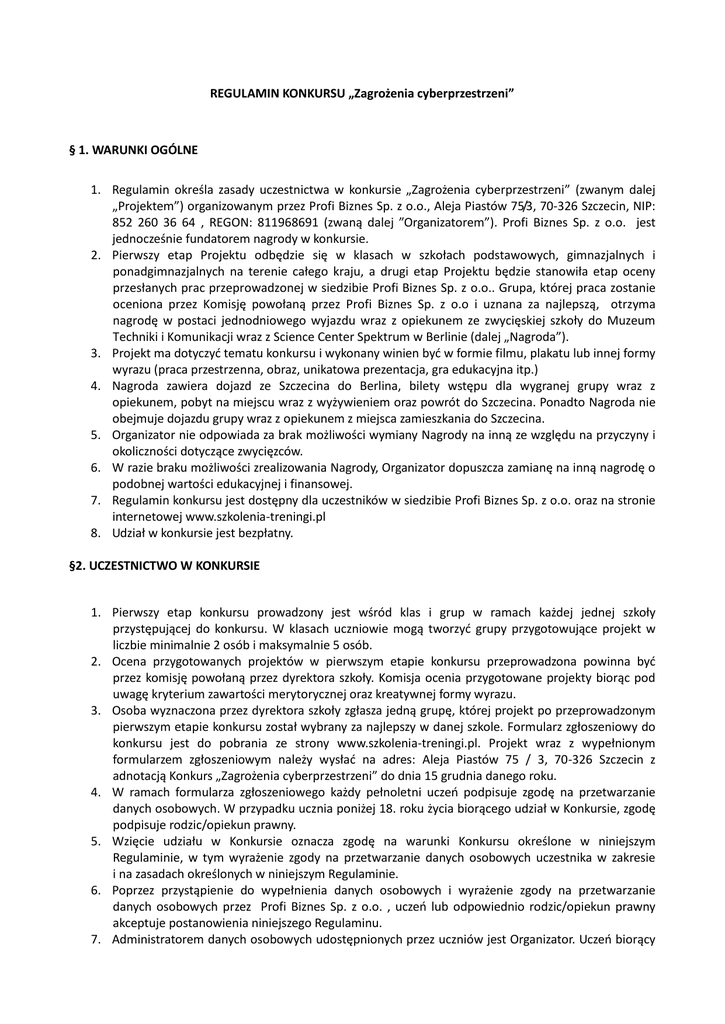 REGULAMIN KONKURSU „Zagrożenia cyberprzestrzeni"

§ 1. WARUNKI OGÓLNE

1. Regulamin określa zasady uczestnictwa w konkursie „Zagrożenia cyberprzestrzeni" (zwanym dalej „Projektem") organizowanym przez Profi Biznes Sp. z o.o., Aleja Piastów 75/3, 70-326 Szczecin, NIP: 852 260 36 64 , REGON: 811968691 (zwaną dalej "Organizatorem"). Profi Biznes Sp. z o.o. jest jednocześnie fundatorem nagrody w konkursie.
2. Pierwszy etap Projektu odbędzie się w klasach w szkołach podstawowych, gimnazjalnych i ponadgimnazjalnych na terenie całego kraju, a drugi etap Projektu będzie stanowiła etap oceny przesłanych prac przeprowadzonej w siedzibie Profi Biznes Sp. z o.o.. Grupa, której praca zostanie oceniona przez Komisję powołaną przez Profi Biznes Sp. z o.o i uznana za najlepszą, otrzyma nagrodę w postaci jednodniowego wyjazdu wraz z opiekunem ze zwycięskiej szkoły do Muzeum Techniki i Komunikacji wraz z Science Center Spektrum w Berlinie (dalej „Nagroda").
3. Projekt ma dotyczyć tematu konkursu i wykonany winien być w formie filmu, plakatu lub innej formy wyrazu (praca przestrzenna, obraz, unikatowa prezentacja, gra edukacyjna itp.)
4. Nagroda zawiera dojazd ze Szczecina do Berlina, bilety wstępu dla wygranej grupy wraz z opiekunem, pobyt na miejscu wraz z wyżywieniem oraz powrót do Szczecina. Ponadto Nagroda nie obejmuje dojazdu grupy wraz z opiekunem z miejsca zamieszkania do Szczecina.
5. Organizator nie odpowiada za brak możliwości wymiany Nagrody na inną ze względu na przyczyny i okoliczności dotyczące zwycięzców.
6. W razie braku możliwości zrealizowania Nagrody, Organizator dopuszcza zamianę na inną nagrodę o podobnej wartości edukacyjnej i finansowej.
7. Regulamin konkursu jest dostępny dla uczestników w siedzibie Profi Biznes Sp. z o.o. oraz na stronie internetowej www.szkolenia-treningi.pl
8. Udział w konkursie jest bezpłatny.

§2. UCZESTNICTWO W KONKURSIE

1. Pierwszy etap konkursu prowadzony jest wśród klas i grup w ramach każdej jednej szkoły przystępującej do konkursu. W klasach uczniowie mogą tworzyć grupy przygotowujące projekt w liczbie minimalnie 2 osób i maksymalnie 5 osób.
2. Ocena przygotowanych projektów w pierwszym etapie konkursu przeprowadzona powinna być przez komisję powołaną przez dyrektora szkoły. Komisja ocenia przygotowane projekty biorąc pod uwagę kryterium zawartości merytorycznej oraz kreatywnej formy wyrazu.
3. Osoba wyznaczona przez dyrektora szkoły zgłasza jedną grupę, której projekt po przeprowadzonym pierwszym etapie konkursu został wybrany za najlepszy w danej szkole. Formularz zgłoszeniowy do konkursu jest do pobrania ze strony www.szkolenia-treningi.pl. Projekt wraz z wypełnionym formularzem zgłoszeniowym należy wysłać na adres: Aleja Piastów 75 / 3, 70-326 Szczecin z adnotacją Konkurs „Zagrożenia cyberprzestrzeni" do dnia 15 grudnia danego roku.
4. W ramach formularza zgłoszeniowego każdy pełnoletni uczeń podpisuje zgodę na przetwarzanie danych osobowych. W przypadku ucznia poniżej 18. roku życia biorącego udział w Konkursie, zgodę podpisuje rodzic/opiekun prawny.
5. Wzięcie udziału w Konkursie oznacza zgodę na warunki Konkursu określone w niniejszym Regulaminie, w tym wyrażenie zgody na przetwarzanie danych osobowych uczestnika w zakresie i na zasadach określonych w niniejszym Regulaminie.
6. Poprzez przystąpienie do wypełnienia danych osobowych i wyrażenie zgody na przetwarzanie danych osobowych przez Profi Biznes Sp. z o.o. , uczeń lub odpowiednio rodzic/opiekun prawny akceptuje postanowienia niniejszego Regulaminu.
7. Administratorem danych osobowych udostępnionych przez uczniów jest Organizator. Uczeń biorący